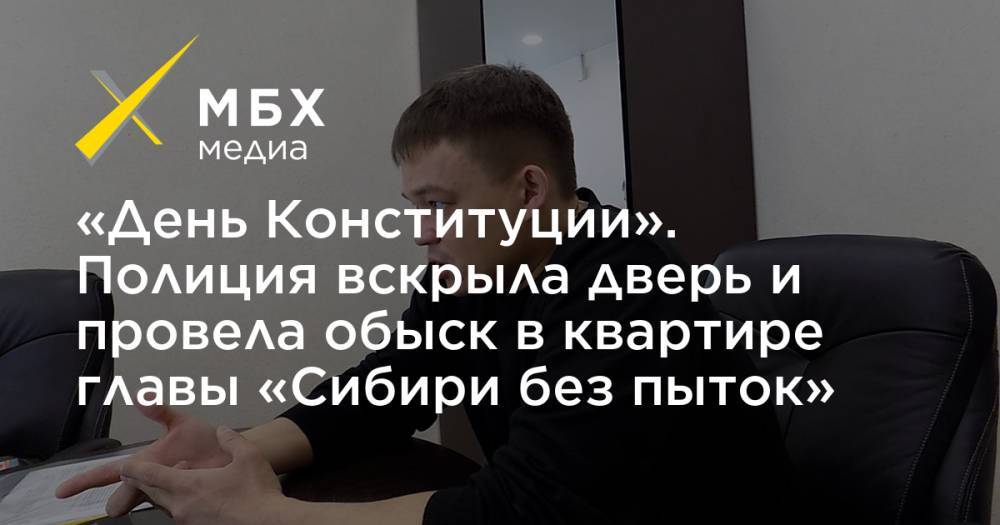 МБХ медиа

«День Конституции». Полиция вскрыла дверь и провела обыск в квартире главы «Сибири без пыток»